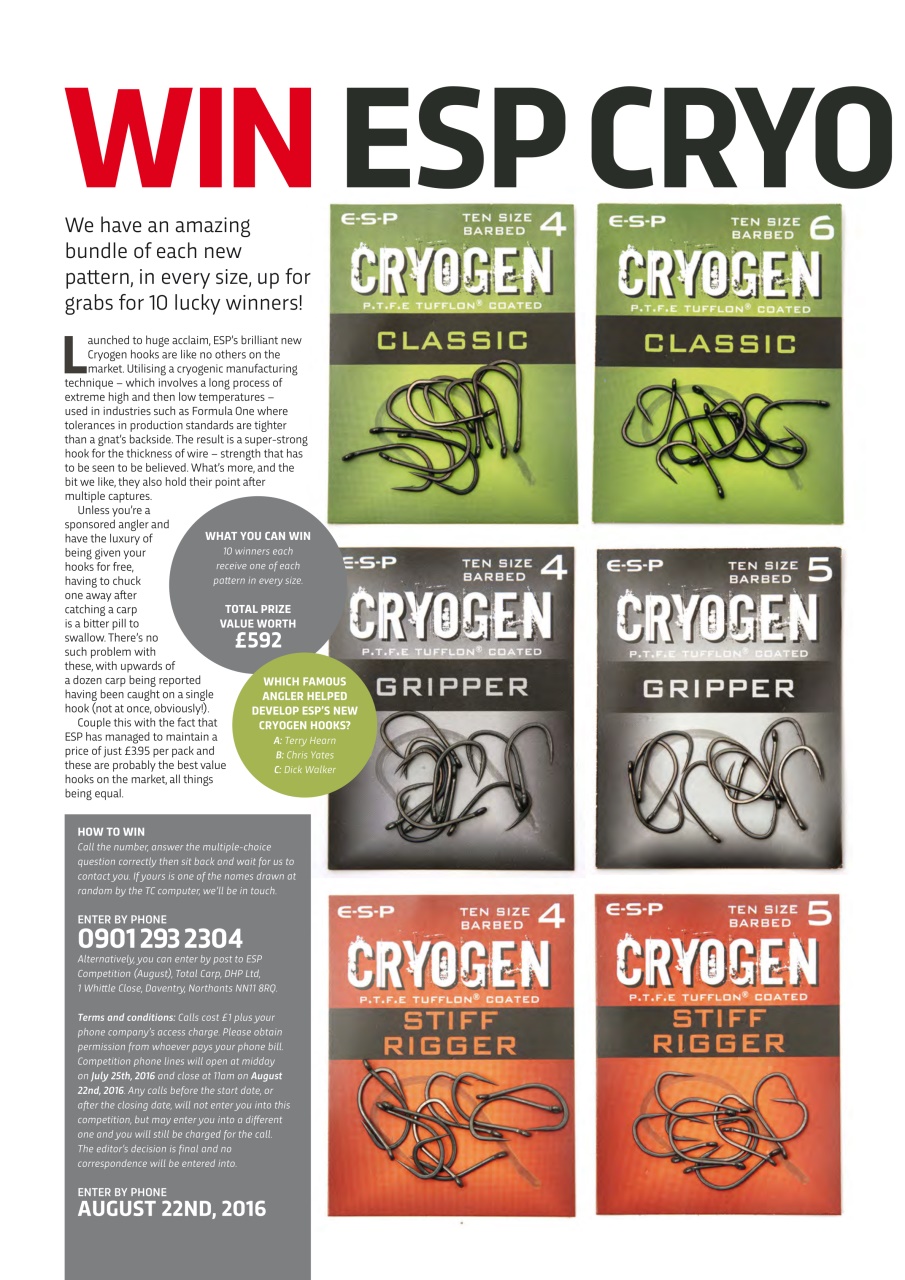 WIN ESP CRYO

We have an amazing bundle of each new pattern, in every size, up for grabs for 10 lucky winners!

Launched to huge acclaim, ESP's brilliant new Cryogen hooks are like no others on the market. Utilising a cryogenic manufacturing technique – which involves a long process of extreme high and then low temperatures – used in industries such as Formula One where tolerances in production standards are tighter than a gnat's backside. The result is a super-strong hook for the thickness of wire – strength that has to be seen to be believed. What's more, and the bit we like, they also hold their point after multiple captures.

Unless you're a sponsored angler and have the luxury of being given your hooks for free, having to chuck one away after catching a carp is a bitter pill to swallow. There's no such problem with these, with upwards of a dozen carp being reported having been caught on a single hook (not at once, obviously!).

Couple this with the fact that ESP has managed to maintain a price of just £395 per pack and these are probably the best value hooks on the market, all things being equal.

WHAT YOU CAN WIN
10 winners each receive one of each pattern in every size.

TOTAL PRIZE VALUE WORTH
£592

WHICH FAMOUS ANGLER HELPED DEVELOP ESP'S NEW CRYOGEN HOOKS?
A: Terry Hearn
B: Chris Yates
C: Dick Walker

HOW TO WIN
Call the number, answer the multiple-choice question correctly then sit back and wait for us to contact you. If yours is one of the names drawn at random by the TC computer, we'll be in touch.

ENTER BY PHONE
0901 293 2304
Alternatively, you can enter by post to ESP Competition (August), Total Carp, DHP Ltd, 1 Whittle Close, Daventry, Northants NN11 8RQ.

Terms and conditions: Calls cost £1 plus your phone company's access charge. Please obtain permission from whoever pays your phone bill. Competition phone lines will open at midday on July 25th, 2016 and close at 11am on August 22nd, 2016. Any calls before the start date, or after the closing date, will not enter you into this competition, but may enter you into a different one and you will still be charged for the call. The editor's decision is final and no correspondence will be entered into.

ENTER BY PHONE
AUGUST 22ND, 2016

E-S-P TEN SIZE BARBED 4 CRYOGEN P.T.F.E TUFFLON® COATED CLASSIC

E-S-P TEN SIZE BARBED 6 CRYOGEN P.T.F.E TUFFLON® COATED CLASSIC

E-S-P TEN SIZE BARBED 4 CRYOGEN P.T.F.E TUFFLON® COATED GRIPPER

E-S-P TEN SIZE BARBED 5 CRYOGEN P.T.F.E TUFFLON® COATED GRIPPER

E-S-P TEN SIZE BARBED 4 CRYOGEN P.T.F.E TUFFLON® COATED STIFF RIGGER

E-S-P TEN SIZE BARBED 5 CRYOGEN P.T.F.E TUFFLON® COATED STIFF RIGGER